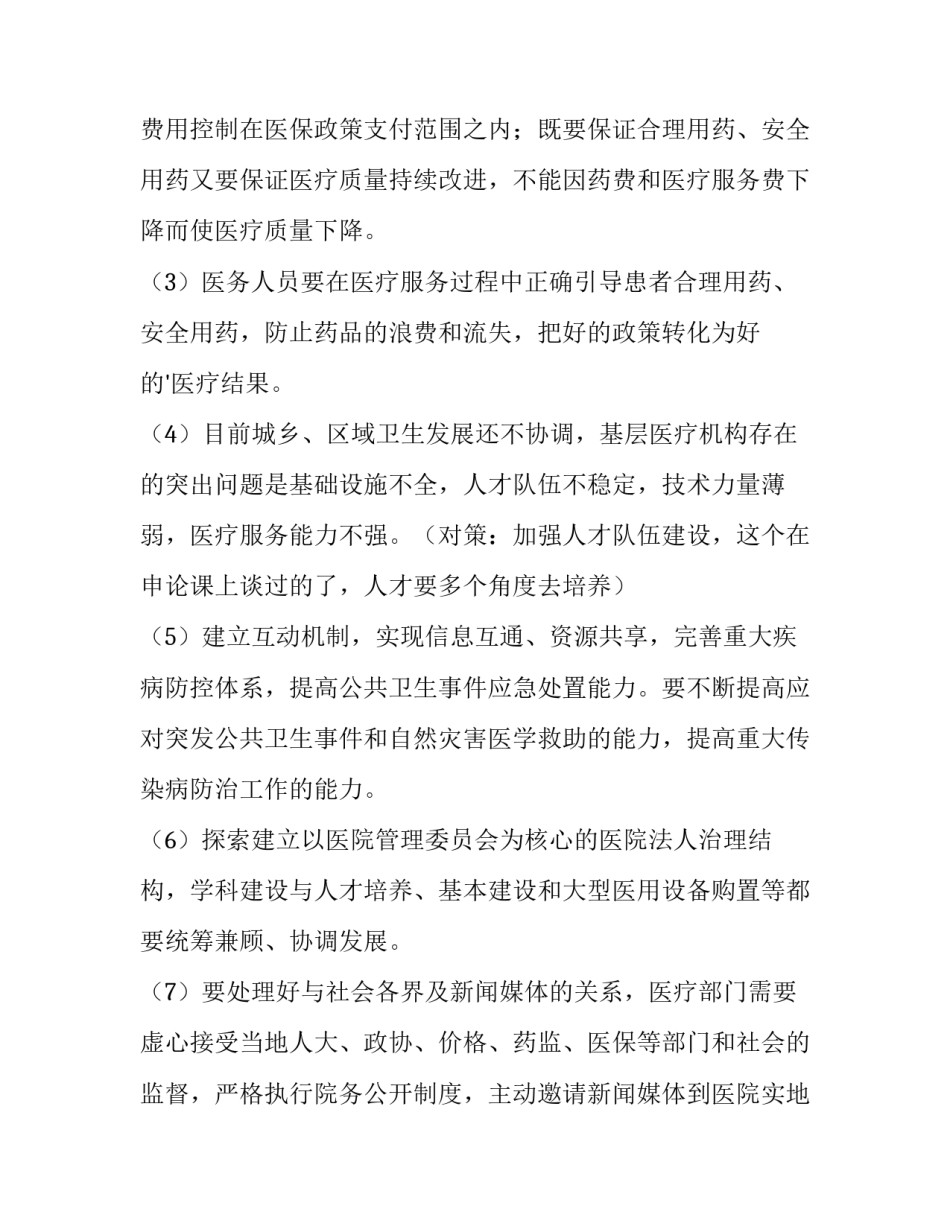 费用控制在医保政策支付范围之内；既要保证合理用药、安全用药又要保证医疗质量持续改进，不能因药费和医疗服务费下降而使医疗质量下降。

（3）医务人员要在医疗服务过程中正确引导患者合理用药、安全用药，防止药品的浪费和流失，把好的政策转化为好的'医疗结果。

（4）目前城乡、区域卫生发展还不协调，基层医疗机构存在的突出问题是基础设施不全，人才队伍不稳定，技术力量薄弱，医疗服务能力不强。（对策：加强人才队伍建设，这个在申论课上谈过的了，人才要多个角度去培养）

（5）建立互动机制，实现信息互通、资源共享，完善重大疾病防控体系，提高公共卫生事件应急处置能力。要不断提高应对突发公共卫生事件和自然灾害医学救助的能力，提高重大传染病防治工作的能力。

（6）探索建立以医院管理委员会为核心的医院法人治理结构，学科建设与人才培养、基本建设和大型医用设备购置等都要统筹兼顾、协调发展。

（7）要处理好与社会各界及新闻媒体的关系，医疗部门需要虚心接受当地人大、政协、价格、药监、医保等部门和社会的监督，严格执行院务公开制度，主动邀请新闻媒体到医院实地